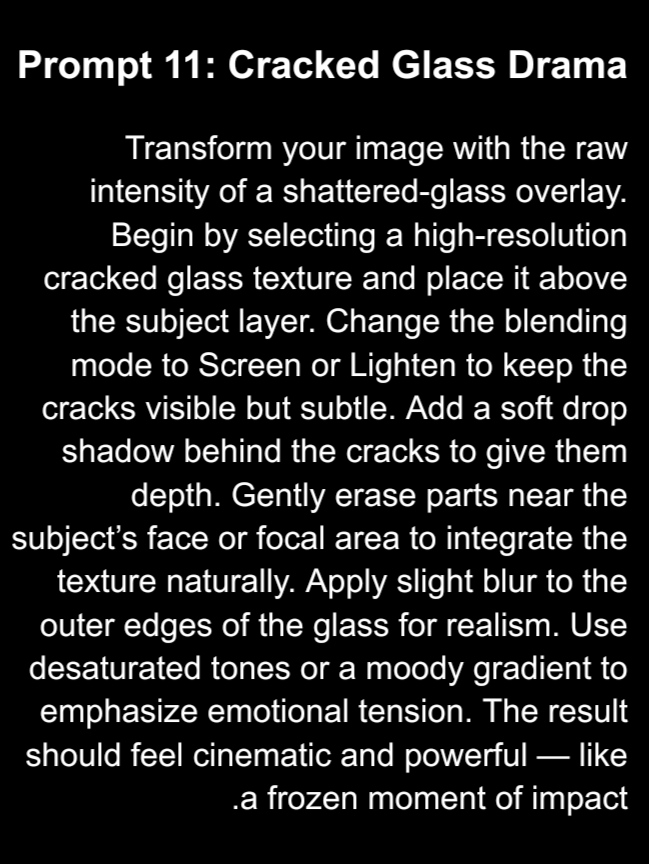 Prompt 11: Cracked Glass Drama

Transform your image with the raw intensity of a shattered-glass overlay. Begin by selecting a high-resolution cracked glass texture and place it above the subject layer. Change the blending mode to Screen or Lighten to keep the cracks visible but subtle. Add a soft drop shadow behind the cracks to give them depth. Gently erase parts near the subject's face or focal area to integrate the texture naturally. Apply slight blur to the outer edges of the glass for realism. Use desaturated tones or a moody gradient to emphasize emotional tension. The result should feel cinematic and powerful — like .a frozen moment of impact